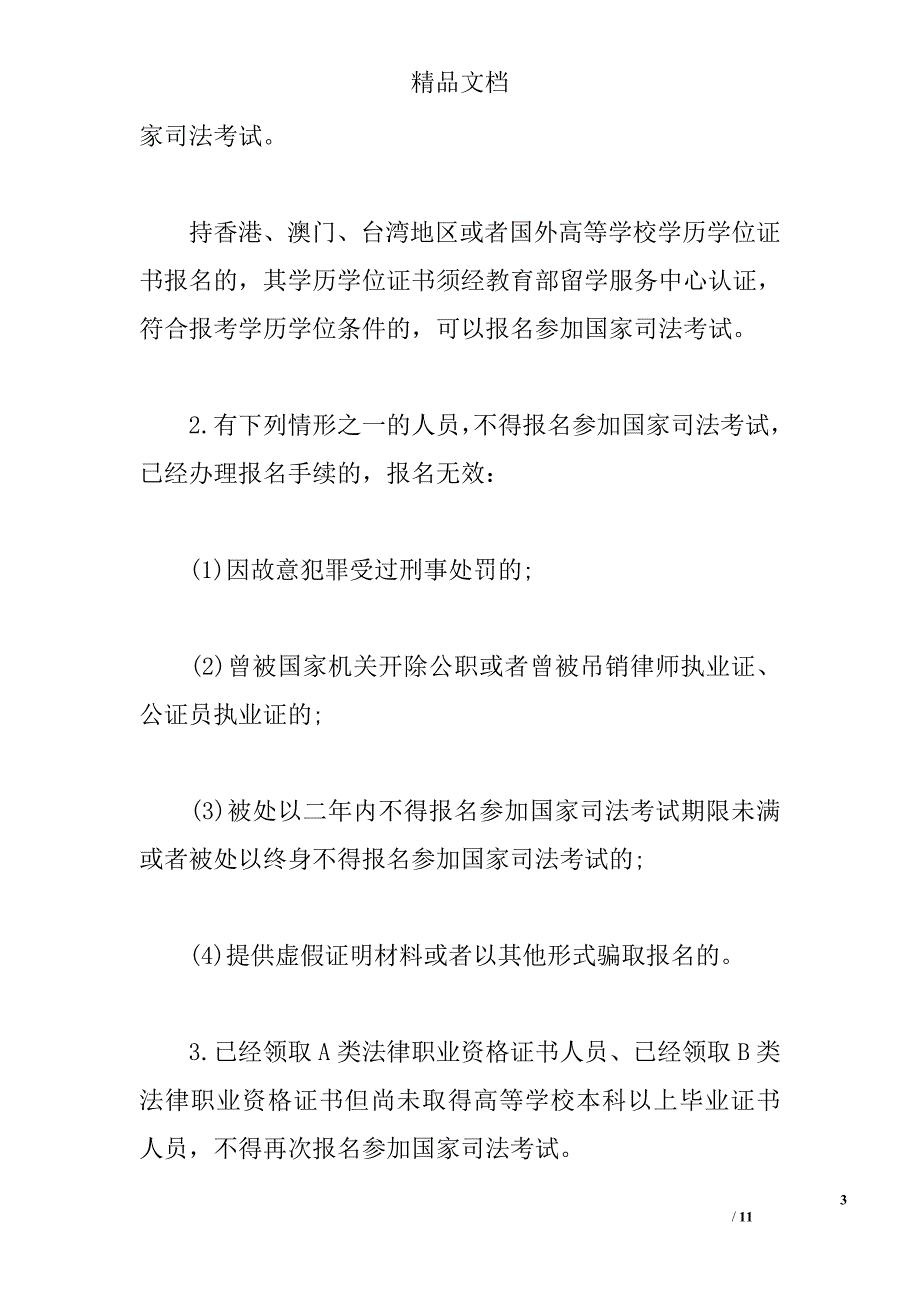 精品文档

家司法考试。

持香港、澳门、台湾地区或者国外高等学校学历学位证书报名的，其学历学位证书须经教育部留学服务中心认证，符合报考学历学位条件的，可以报名参加国家司法考试。

2.有下列情形之一的人员，不得报名参加国家司法考试，已经办理报名手续的，报名无效：

(1)因故意犯罪受过刑事处罚的;

(2)曾被国家机关开除公职或者曾被吊销律师执业证、公证员执业证的;

(3)被处以二年内不得报名参加国家司法考试期限未满或者被处以终身不得报名参加国家司法考试的;

(4)提供虚假证明材料或者以其他形式骗取报名的。

3.已经领取A类法律职业资格证书人员、已经领取B类法律职业资格证书但尚未取得高等学校本科以上毕业证书人员，不得再次报名参加国家司法考试。

3

/ 11